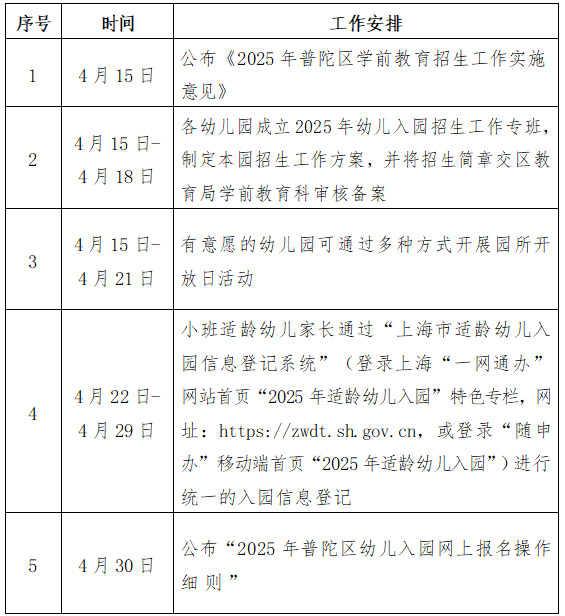 | 序号 | 时间 | 工作安排 |
|---|---|---|
| 1 | 4月15日 | 公布《2025年普陀区学前教育招生工作实施意见》 |
| 2 | 4月15日-4月18日 | 各幼儿园成立2025年幼儿入园招生工作专班，制定本园招生工作方案，并将招生简章交区教育局学前教育科审核备案 |
| 3 | 4月15日-4月21日 | 有意愿的幼儿园可通过多种方式开展园所开放日活动 |
| 4 | 4月22日-4月29日 | 小班适龄幼儿家长通过“上海市适龄幼儿入园信息登记系统”（登录上海“一网通办”网站首页“2025年适龄幼儿入园”特色专栏，网址：https://zwdt.sh.gov.cn，或登录“随申办”移动端首页“2025年适龄幼儿入园”）进行统一的入园信息登记 |
| 5 | 4月30日 | 公布“2025年普陀区幼儿入园网上报名操作细则” |